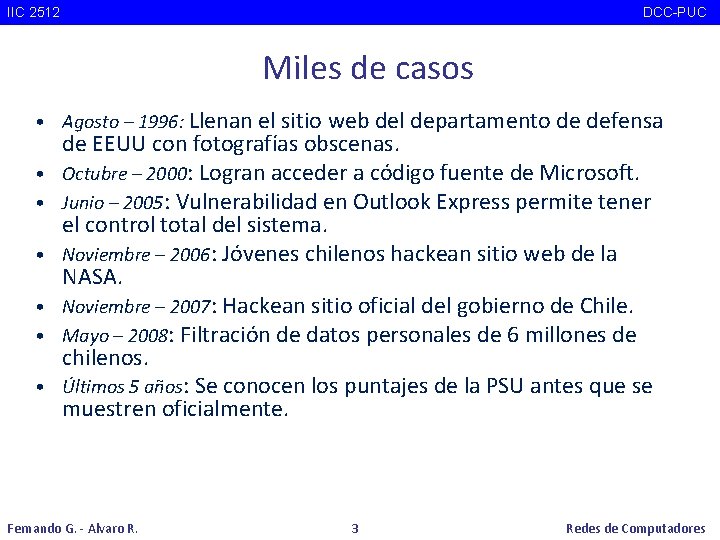 IIC 2512 DCC-PUC

Miles de casos

• Agosto – 1996: Llenan el sitio web del departamento de defensa de EEUU con fotografías obscenas.
• Octubre – 2000: Logran acceder a código fuente de Microsoft.
• Junio – 2005: Vulnerabilidad en Outlook Express permite tener el control total del sistema.
• Noviembre – 2006: Jóvenes chilenos hackean sitio web de la NASA.
• Noviembre – 2007: Hackean sitio oficial del gobierno de Chile.
• Mayo – 2008: Filtración de datos personales de 6 millones de chilenos.
• Últimos 5 años: Se conocen los puntajes de la PSU antes que se muestren oficialmente.

Fernando G. - Alvaro R. 3 Redes de Computadores